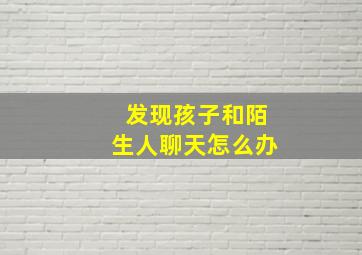 发现孩子和陌生人聊天怎么办